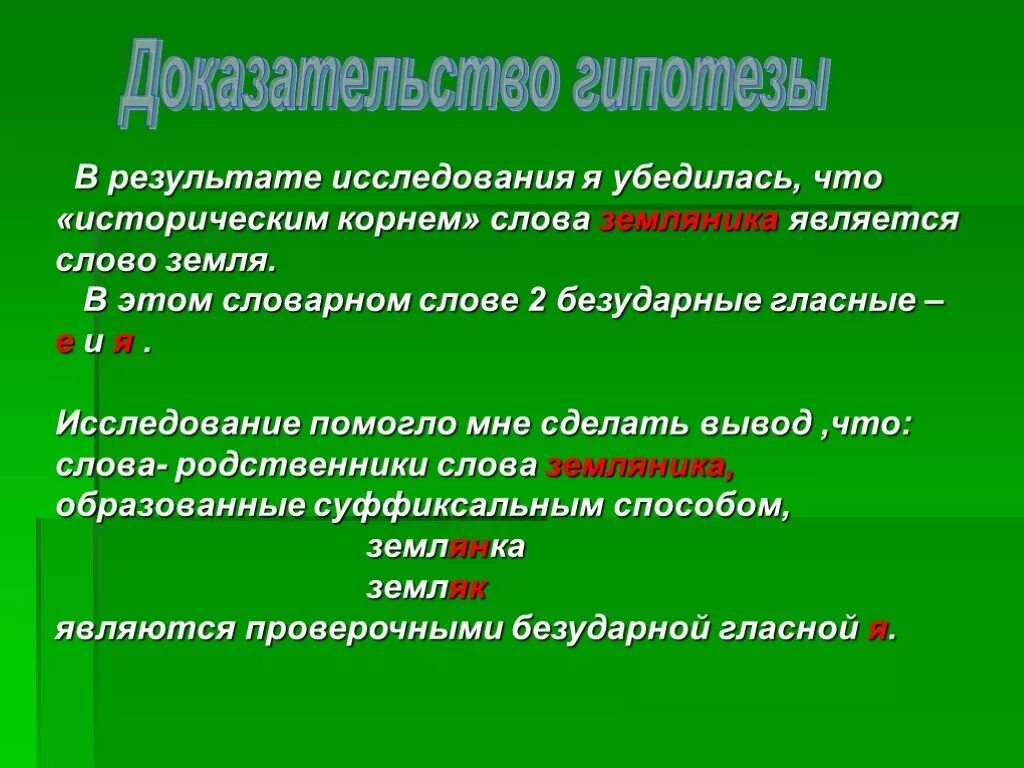 Доказательство гипотезы

В результате исследования я убедилась, что «историческим корнем» слова земляника является слово земля.

В этом словарном слове 2 безударные гласные – е и я .

Исследование помогло мне сделать вывод ,что: слова- родственники слова земляника, образованные суффиксальным способом,

землянка

земляк

являются проверочными безударной гласной я.